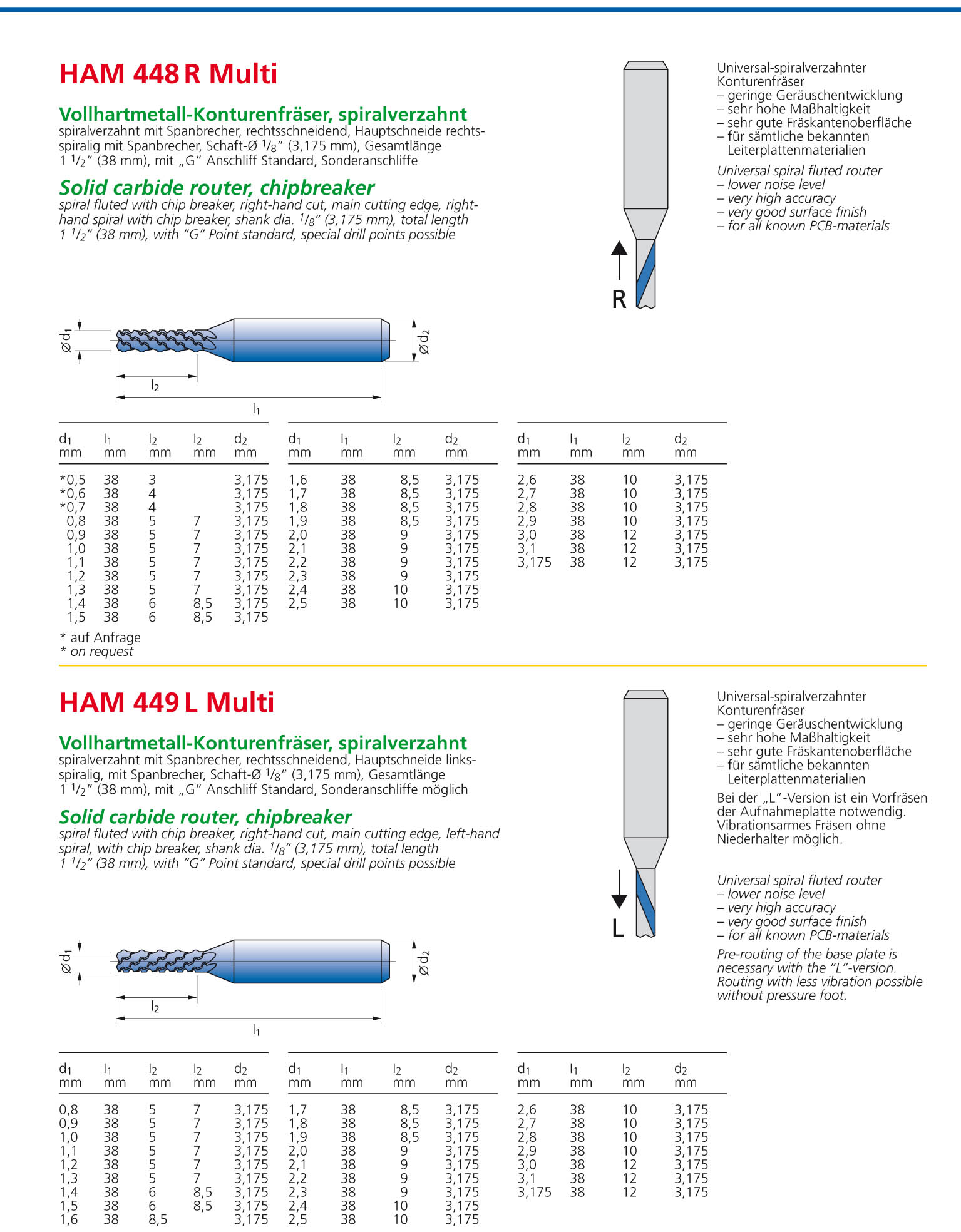 HAM 448 R Multi

Vollhartmetall-Konturenfräser, spiralverzahnt
spiralverzahnt mit Spanbrecher, rechtsschneidend, Hauptschneide rechtsspiralig mit Spanbrecher, Schaft-Ø $^1/_8$" (3,175 mm), Gesamtlänge 1 $^1/_2$" (38 mm), mit „G" Anschliff Standard, Sonderanschliffe

Solid carbide router, chipbreaker
spiral fluted with chip breaker, right-hand cut, main cutting edge, right-hand spiral with chip breaker, shank dia. $^1/_8$" (3,175 mm), total length 1 $^1/_2$" (38 mm), with "G" Point standard, special drill points possible

Universal-spiralverzahnter Konturenfräser
– geringe Geräuschentwicklung
– sehr hohe Maßhaltigkeit
– sehr gute Fräskantenoberfläche
– für sämtliche bekannten Leiterplattenmaterialien

Universal spiral fluted router
– lower noise level
– very high accuracy
– very good surface finish
– for all known PCB-materials

R

Ø $d_1$
Ø $d_2$
$l_2$
$l_1$

| $d_1$ mm | $l_1$ mm | $l_2$ mm | $l_2$ mm | $d_2$ mm |
|---|---|---|---|---|
| *0,5 | 38 | 3 | | 3,175 |
| *0,6 | 38 | 4 | | 3,175 |
| *0,7 | 38 | 4 | | 3,175 |
| 0,8 | 38 | 5 | 7 | 3,175 |
| 0,9 | 38 | 5 | 7 | 3,175 |
| 1,0 | 38 | 5 | 7 | 3,175 |
| 1,1 | 38 | 5 | 7 | 3,175 |
| 1,2 | 38 | 5 | 7 | 3,175 |
| 1,3 | 38 | 5 | 7 | 3,175 |
| 1,4 | 38 | 6 | 8,5 | 3,175 |
| 1,5 | 38 | 6 | 8,5 | 3,175 |

| $d_1$ mm | $l_1$ mm | $l_2$ mm | $d_2$ mm |
|---|---|---|---|
| 1,6 | 38 | 8,5 | 3,175 |
| 1,7 | 38 | 8,5 | 3,175 |
| 1,8 | 38 | 8,5 | 3,175 |
| 1,9 | 38 | 8,5 | 3,175 |
| 2,0 | 38 | 9 | 3,175 |
| 2,1 | 38 | 9 | 3,175 |
| 2,2 | 38 | 9 | 3,175 |
| 2,3 | 38 | 9 | 3,175 |
| 2,4 | 38 | 10 | 3,175 |
| 2,5 | 38 | 10 | 3,175 |

| $d_1$ mm | $l_1$ mm | $l_2$ mm | $d_2$ mm |
|---|---|---|---|
| 2,6 | 38 | 10 | 3,175 |
| 2,7 | 38 | 10 | 3,175 |
| 2,8 | 38 | 10 | 3,175 |
| 2,9 | 38 | 10 | 3,175 |
| 3,0 | 38 | 12 | 3,175 |
| 3,1 | 38 | 12 | 3,175 |
| 3,175 | 38 | 12 | 3,175 |

* auf Anfrage
* on request

HAM 449 L Multi

Vollhartmetall-Konturenfräser, spiralverzahnt
spiralverzahnt mit Spanbrecher, rechtsschneidend, Hauptschneide linksspiralig, mit Spanbrecher, Schaft-Ø $^1/_8$" (3,175 mm), Gesamtlänge 1 $^1/_2$" (38 mm), mit „G" Anschliff Standard, Sonderanschliffe möglich

Solid carbide router, chipbreaker
spiral fluted with chip breaker, right-hand cut, main cutting edge, left-hand spiral, with chip breaker, shank dia. $^1/_8$" (3,175 mm), total length 1 $^1/_2$" (38 mm), with "G" Point standard, special drill points possible

Universal-spiralverzahnter Konturenfräser
– geringe Geräuschentwicklung
– sehr hohe Maßhaltigkeit
– sehr gute Fräskantenoberfläche
– für sämtliche bekannten Leiterplattenmaterialien

Bei der „L"-Version ist ein Vorfräsen der Aufnahmeplatte notwendig. Vibrationsarmes Fräsen ohne Niederhalter möglich.

Universal spiral fluted router
– lower noise level
– very high accuracy
– very good surface finish
– for all known PCB-materials

Pre-routing of the base plate is necessary with the "L"-version. Routing with less vibration possible without pressure foot.

L

Ø $d_1$
Ø $d_2$
$l_2$
$l_1$

| $d_1$ mm | $l_1$ mm | $l_2$ mm | $l_2$ mm | $d_2$ mm |
|---|---|---|---|---|
| 0,8 | 38 | 5 | 7 | 3,175 |
| 0,9 | 38 | 5 | 7 | 3,175 |
| 1,0 | 38 | 5 | 7 | 3,175 |
| 1,1 | 38 | 5 | 7 | 3,175 |
| 1,2 | 38 | 5 | 7 | 3,175 |
| 1,3 | 38 | 5 | 7 | 3,175 |
| 1,4 | 38 | 6 | 8,5 | 3,175 |
| 1,5 | 38 | 6 | 8,5 | 3,175 |
| 1,6 | 38 | 8,5 | | 3,175 |

| $d_1$ mm | $l_1$ mm | $l_2$ mm | $d_2$ mm |
|---|---|---|---|
| 1,7 | 38 | 8,5 | 3,175 |
| 1,8 | 38 | 8,5 | 3,175 |
| 1,9 | 38 | 8,5 | 3,175 |
| 2,0 | 38 | 9 | 3,175 |
| 2,1 | 38 | 9 | 3,175 |
| 2,2 | 38 | 9 | 3,175 |
| 2,3 | 38 | 9 | 3,175 |
| 2,4 | 38 | 10 | 3,175 |
| 2,5 | 38 | 10 | 3,175 |

| $d_1$ mm | $l_1$ mm | $l_2$ mm | $d_2$ mm |
|---|---|---|---|
| 2,6 | 38 | 10 | 3,175 |
| 2,7 | 38 | 10 | 3,175 |
| 2,8 | 38 | 10 | 3,175 |
| 2,9 | 38 | 10 | 3,175 |
| 3,0 | 38 | 12 | 3,175 |
| 3,1 | 38 | 12 | 3,175 |
| 3,175 | 38 | 12 | 3,175 |